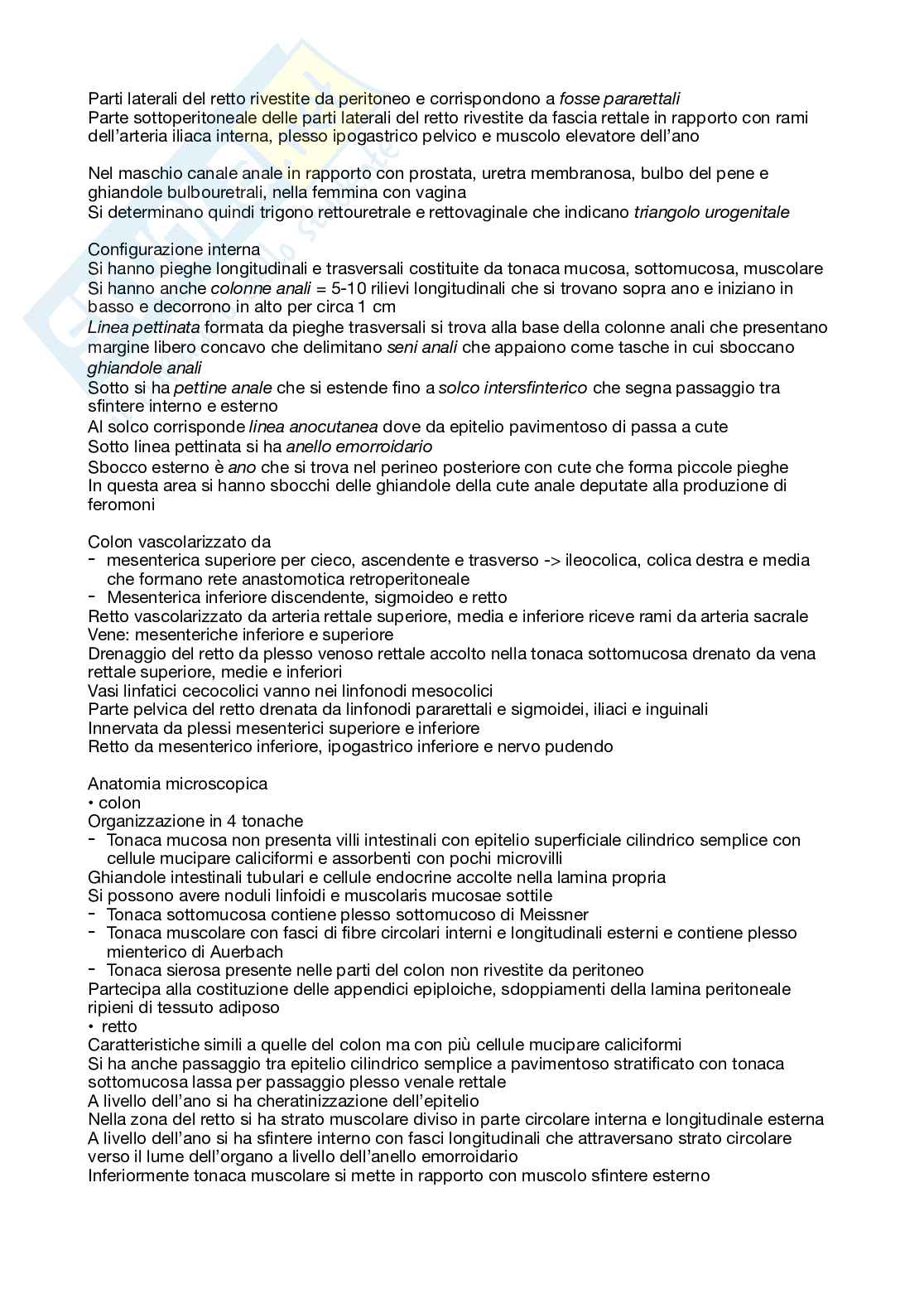 Parti laterali del retto rivestite da peritoneo e corrispondono a fosse pararettali
Parte sottoperitoneale delle parti laterali del retto rivestite da fascia rettale in rapporto con rami dell'arteria iliaca interna, plesso ipogastrico pelvico e muscolo elevatore dell'ano

Nel maschio canale anale in rapporto con prostata, uretra membranosa, bulbo del pene e ghiandole bulbouretrali, nella femmina con vagina
Si determinano quindi trigono rettouretrale e rettovaginale che indicano triangolo urogenitale

Configurazione interna
Si hanno pieghe longitudinali e trasversali costituite da tonaca mucosa, sottomucosa, muscolare
Si hanno anche colonne anali = 5-10 rilievi longitudinali che si trovano sopra ano e iniziano in basso e decorrono in alto per circa 1 cm
Linea pettinata formata da pieghe trasversali si trova alla base della colonne anali che presentano margine libero concavo che delimitano seni anali che appaiono come tasche in cui sboccano ghiandole anali
Sotto si ha pettine anale che si estende fino a solco intersfinterico che segna passaggio tra sfintere interno e esterno
Al solco corrisponde linea anocutanea dove da epitelio pavimentoso di passa a cute
Sotto linea pettinata si ha anello emorroidario
Sbocco esterno è ano che si trova nel perineo posteriore con cute che forma piccole pieghe
In questa area si hanno sbocchi delle ghiandole della cute anale deputate alla produzione di feromoni

Colon vascolarizzato da
- mesenterica superiore per cieco, ascendente e trasverso -> ileocolica, colica destra e media che formano rete anastomotica retroperitoneale
- Mesenterica inferiore discendente, sigmoideo e retto
Retto vascolarizzato da arteria rettale superiore, media e inferiore riceve rami da arteria sacrale
Vene: mesenteriche inferiore e superiore
Drenaggio del retto da plesso venoso rettale accolto nella tonaca sottomucosa drenato da vena rettale superiore, medie e inferiori
Vasi linfatici cecocolici vanno nei linfonodi mesocolici
Parte pelvica del retto drenata da linfonodi pararettali e sigmoidei, iliaci e inguinali
Innervata da plessi mesenterici superiore e inferiore
Retto da mesenterico inferiore, ipogastrico inferiore e nervo pudendo

Anatomia microscopica
• colon
Organizzazione in 4 tonache
- Tonaca mucosa non presenta villi intestinali con epitelio superficiale cilindrico semplice con cellule mucipare caliciformi e assorbenti con pochi microvilli
Ghiandole intestinali tubulari e cellule endocrine accolte nella lamina propria
Si possono avere noduli linfoidi e muscolaris mucosae sottile
- Tonaca sottomucosa contiene plesso sottomucoso di Meissner
- Tonaca muscolare con fasci di fibre circolari interni e longitudinali esterni e contiene plesso mienterico di Auerbach
- Tonaca sierosa presente nelle parti del colon non rivestite da peritoneo
Partecipa alla costituzione delle appendici epiploiche, sdoppiamenti della lamina peritoneale ripieni di tessuto adiposo
• retto
Caratteristiche simili a quelle del colon ma con più cellule mucipare caliciformi
Si ha anche passaggio tra epitelio cilindrico semplice a pavimentoso stratificato con tonaca sottomucosa lassa per passaggio plesso venale rettale
A livello dell'ano si ha cheratinizzazione dell'epitelio
Nella zona del retto si ha strato muscolare diviso in parte circolare interna e longitudinale esterna
A livello dell'ano si ha sfintere interno con fasci longitudinali che attraversano strato circolare verso il lume dell'organo a livello dell'anello emorroidario
Inferiormente tonaca muscolare si mette in rapporto con muscolo sfintere esterno